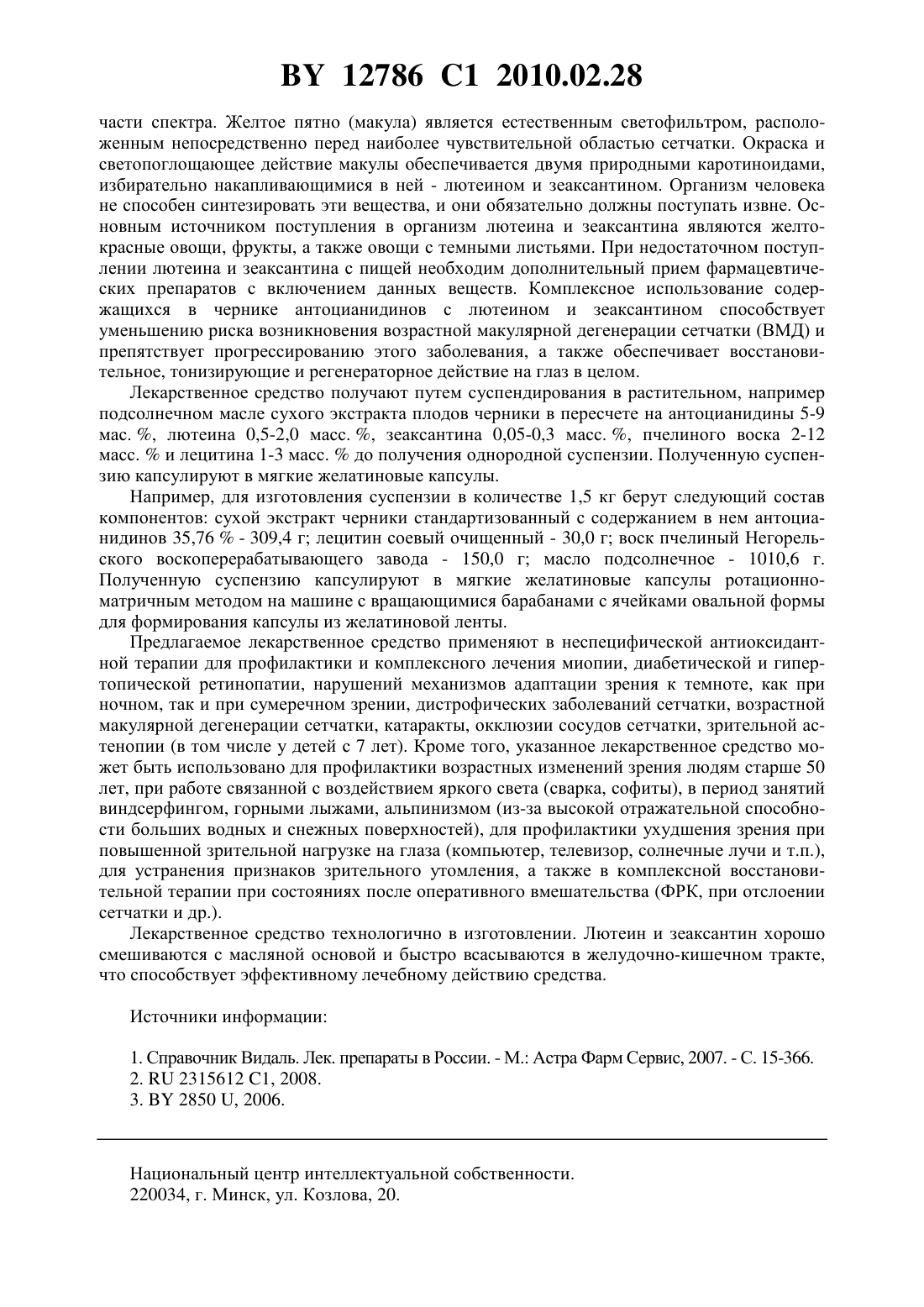 BY 12786 C1 2010.02.28

части спектра. Желтое пятно (макула) является естественным светофильтром, расположенным непосредственно перед наиболее чувствительной областью сетчатки. Окраска и светопоглощающее действие макулы обеспечивается двумя природными каротиноидами, избирательно накапливающимися в ней - лютеином и зеаксантином. Организм человека не способен синтезировать эти вещества, и они обязательно должны поступать извне. Основным источником поступления в организм лютеина и зеаксантина являются желто-красные овощи, фрукты, а также овощи с темными листьями. При недостаточном поступлении лютеина и зеаксантина с пищей необходим дополнительный прием фармацевтических препаратов с включением данных веществ. Комплексное использование содержащихся в чернике антоцианидинов с лютеином и зеаксантином способствует уменьшению риска возникновения возрастной макулярной дегенерации сетчатки (ВМД) и препятствует прогрессированию этого заболевания, а также обеспечивает восстановительное, тонизирующие и регенераторное действие на глаз в целом.

Лекарственное средство получают путем суспендирования в растительном, например подсолнечном масле сухого экстракта плодов черники в пересчете на антоцианидины 5-9 мас. %, лютеина 0,5-2,0 масс. %, зеаксантина 0,05-0,3 масс. %, пчелиного воска 2-12 масс. % и лецитина 1-3 масс. % до получения однородной суспензии. Полученную суспензию капсулируют в мягкие желатиновые капсулы.

Например, для изготовления суспензии в количестве 1,5 кг берут следующий состав компонентов: сухой экстракт черники стандартизованный с содержанием в нем антоцианидинов 35,76 % - 309,4 г; лецитин соевый очищенный - 30,0 г; воск пчелиный Негорельского воскоперерабатывающего завода - 150,0 г; масло подсолнечное - 1010,6 г. Полученную суспензию капсулируют в мягкие желатиновые капсулы ротационно-матричным методом на машине с вращающимися барабанами с ячейками овальной формы для формирования капсулы из желатиновой ленты.

Предлагаемое лекарственное средство применяют в неспецифической антиоксидантной терапии для профилактики и комплексного лечения миопии, диабетической и гипертопической ретинопатии, нарушений механизмов адаптации зрения к темноте, как при ночном, так и при сумеречном зрении, дистрофических заболеваний сетчатки, возрастной макулярной дегенерации сетчатки, катаракты, окклюзии сосудов сетчатки, зрительной астенопии (в том числе у детей с 7 лет). Кроме того, указанное лекарственное средство может быть использовано для профилактики возрастных изменений зрения людям старше 50 лет, при работе связанной с воздействием яркого света (сварка, софиты), в период занятий виндсерфингом, горными лыжами, альпинизмом (из-за высокой отражательной способности больших водных и снежных поверхностей), для профилактики ухудшения зрения при повышенной зрительной нагрузке на глаза (компьютер, телевизор, солнечные лучи и т.п.), для устранения признаков зрительного утомления, а также в комплексной восстановительной терапии при состояниях после оперативного вмешательства (ФРК, при отслоении сетчатки и др.).

Лекарственное средство технологично в изготовлении. Лютеин и зеаксантин хорошо смешиваются с масляной основой и быстро всасываются в желудочно-кишечном тракте, что способствует эффективному лечебному действию средства.

Источники информации:

1. Справочник Видаль. Лек. препараты в России. - М.: Астра Фарм Сервис, 2007. - С. 15-366.
2. RU 2315612 C1, 2008.
3. BY 2850 U, 2006.

Национальный центр интеллектуальной собственности.
220034, г. Минск, ул. Козлова, 20.